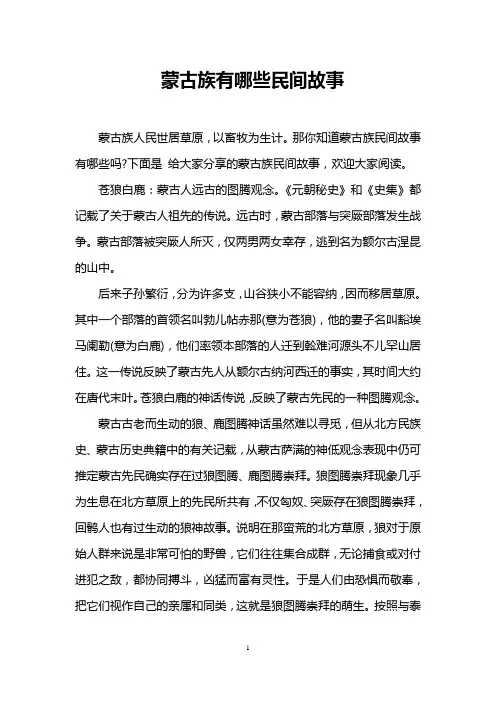 蒙古族有哪些民间故事

蒙古族人民世居草原，以畜牧为生计。那你知道蒙古族民间故事有哪些吗?下面是 给大家分享的蒙古族民间故事，欢迎大家阅读。

苍狼白鹿：蒙古人远古的图腾观念。《元朝秘史》和《史集》都记载了关于蒙古人祖先的传说。远古时，蒙古部落与突厥部落发生战争。蒙古部落被突厥人所灭，仅两男两女幸存，逃到名为额尔古涅昆的山中。

后来子孙繁衍，分为许多支，山谷狭小不能容纳，因而移居草原。其中一个部落的首领名叫勃儿帖赤那(意为苍狼)，他的妻子名叫豁埃马阑勒(意为白鹿)，他们率领本部落的人迁到斡难河源头不儿罕山居住。这一传说反映了蒙古先人从额尔古纳河西迁的事实，其时间大约在唐代末叶。苍狼白鹿的神话传说，反映了蒙古先民的一种图腾观念。

蒙古古老而生动的狼、鹿图腾神话虽然难以寻觅，但从北方民族史、蒙古历史典籍中的有关记载，从蒙古萨满的神低观念表现中仍可推定蒙古先民确实存在过狼图腾、鹿图腾崇拜。狼图腾崇拜现象几乎为生息在北方草原上的先民所共有，不仅匈奴、突厥存在狼图腾崇拜，回鹘人也有过生动的狼神故事。说明在那蛮荒的北方草原，狼对于原始人群来说是非常可怕的野兽，它们往往集合成群，无论捕食或对付进犯之敌，都协同搏斗，凶猛而富有灵性。于是人们由恐惧而敬奉，把它们视作自己的亲属和同类，这就是狼图腾崇拜的萌生。按照与泰

1